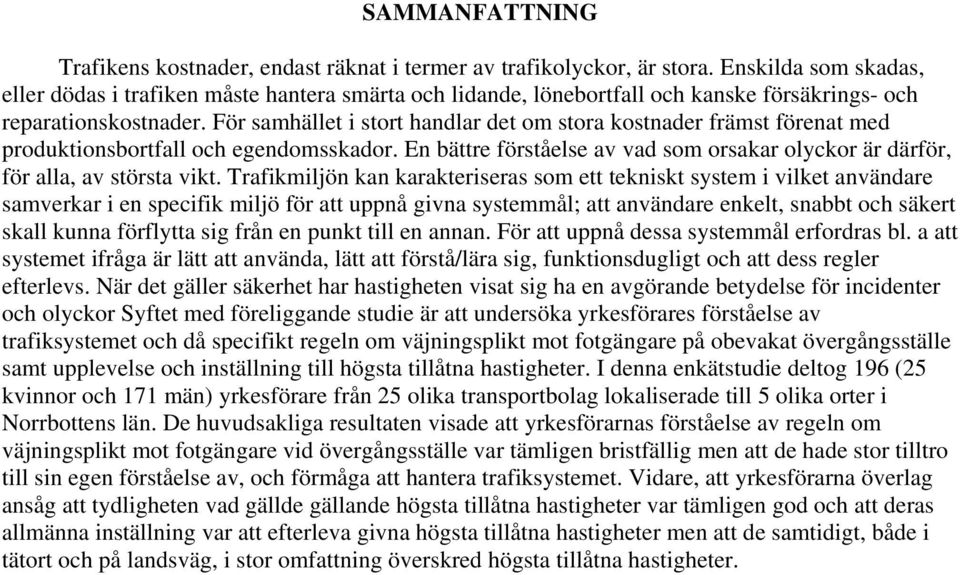 SAMMANFATTNING

Trafikens kostnader, endast räknat i termer av trafikolyckor, är stora. Enskilda som skadas, eller dödas i trafiken måste hantera smärta och lidande, lönebortfall och kanske försäkrings- och reparationskostnader. För samhället i stort handlar det om stora kostnader främst förenat med produktionsbortfall och egendomsskador. En bättre förståelse av vad som orsakar olyckor är därför, för alla, av största vikt. Trafikmiljön kan karakteriseras som ett tekniskt system i vilket användare samverkar i en specifik miljö för att uppnå givna systemmål; att användare enkelt, snabbt och säkert skall kunna förflytta sig från en punkt till en annan. För att uppnå dessa systemmål erfordras bl. a att systemet ifråga är lätt att använda, lätt att förstå/lära sig, funktionsdugligt och att dess regler efterlevs. När det gäller säkerhet har hastigheten visat sig ha en avgörande betydelse för incidenter och olyckor Syftet med föreliggande studie är att undersöka yrkesförares förståelse av trafiksystemet och då specifikt regeln om väjningsplikt mot fotgängare på obevakat övergångsställe samt upplevelse och inställning till högsta tillåtna hastigheter. I denna enkätstudie deltog 196 (25 kvinnor och 171 män) yrkesförare från 25 olika transportbolag lokaliserade till 5 olika orter i Norrbottens län. De huvudsakliga resultaten visade att yrkesförarnas förståelse av regeln om väjningsplikt mot fotgängare vid övergångsställe var tämligen bristfällig men att de hade stor tilltro till sin egen förståelse av, och förmåga att hantera trafiksystemet. Vidare, att yrkesförarna överlag ansåg att tydligheten vad gällde gällande högsta tillåtna hastigheter var tämligen god och att deras allmänna inställning var att efterleva givna högsta tillåtna hastigheter men att de samtidigt, både i tätort och på landsväg, i stor omfattning överskred högsta tillåtna hastigheter.